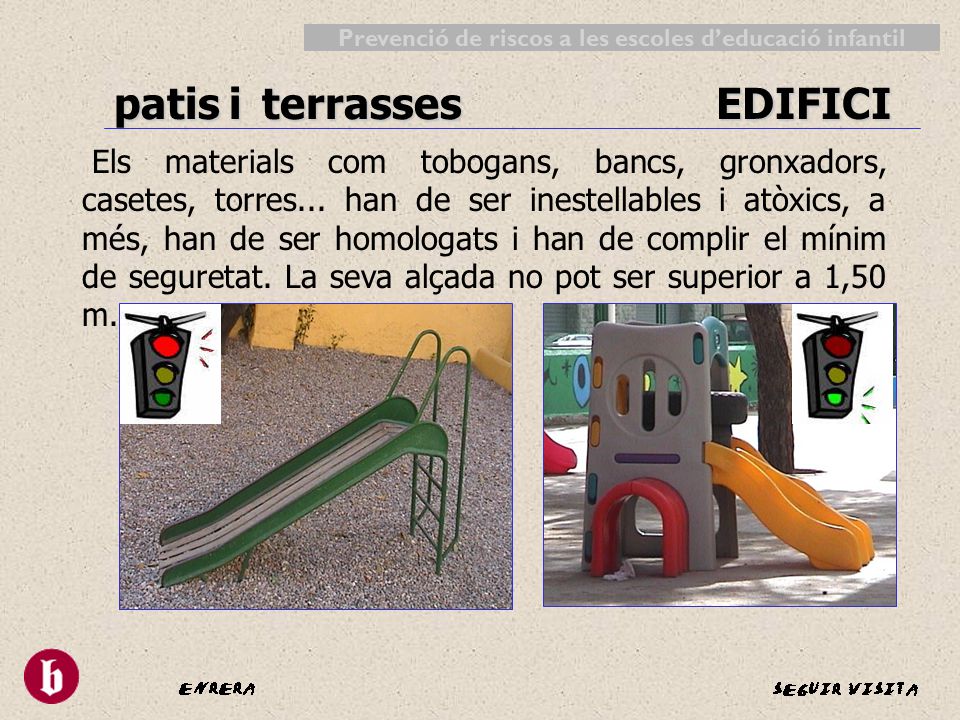 Prevenció de riscos a les escoles d'educació infantil

patis i terrasses

EDIFICI

Els materials com tobogans, bancs, gronxadors, casetes, torres... han de ser inestellables i atòxics, a més, han de ser homologats i han de complir el mínim de seguretat. La seva alçada no pot ser superior a 1,50 m.

b

ENRERA

SEGUIR VISITA